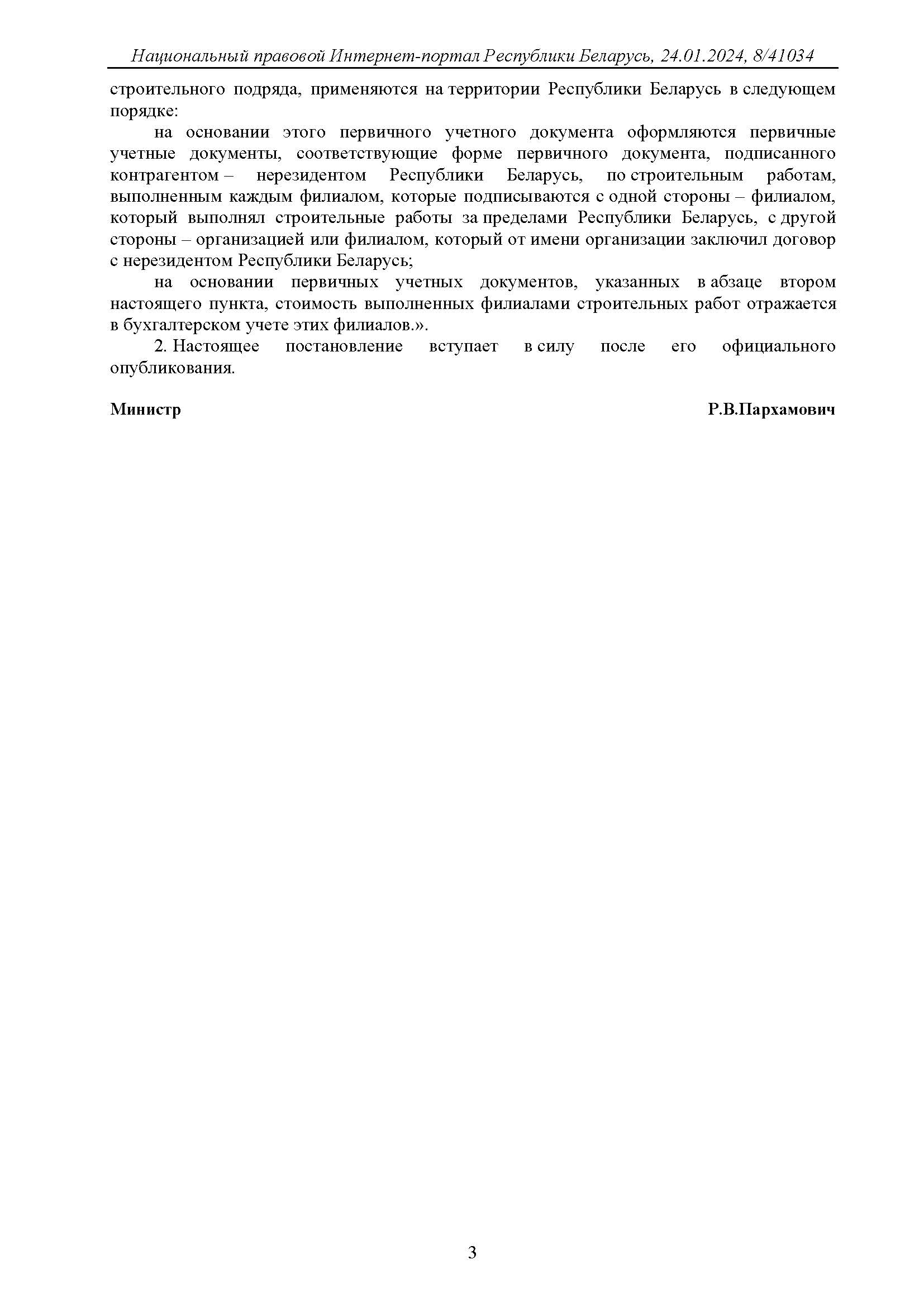 Национальный правовой Интернет-портал Республики Беларусь, 24.01.2024, 8/41034

строительного подряда, применяются на территории Республики Беларусь в следующем порядке:

на основании этого первичного учетного документа оформляются первичные учетные документы, соответствующие форме первичного документа, подписанного контрагентом – нерезидентом Республики Беларусь, по строительным работам, выполненным каждым филиалом, которые подписываются с одной стороны – филиалом, который выполнял строительные работы за пределами Республики Беларусь, с другой стороны – организацией или филиалом, который от имени организации заключил договор с нерезидентом Республики Беларусь;

на основании первичных учетных документов, указанных в абзаце втором настоящего пункта, стоимость выполненных филиалами строительных работ отражается в бухгалтерском учете этих филиалов.».

2. Настоящее постановление вступает в силу после его официального опубликования.

Министр Р.В.Пархамович

3